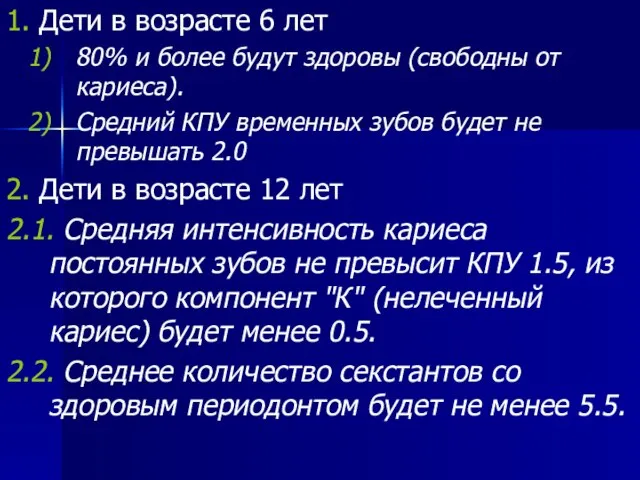 1. Дети в возрасте 6 лет

1) 80% и более будут здоровы (свободны от кариеса).

2) Средний КПУ временных зубов будет не превышать 2.0

2. Дети в возрасте 12 лет

2.1. Средняя интенсивность кариеса постоянных зубов не превысит КПУ 1.5, из которого компонент "К" (нелеченный кариес) будет менее 0.5.

2.2. Среднее количество секстантов со здоровым периодонтом будет не менее 5.5.